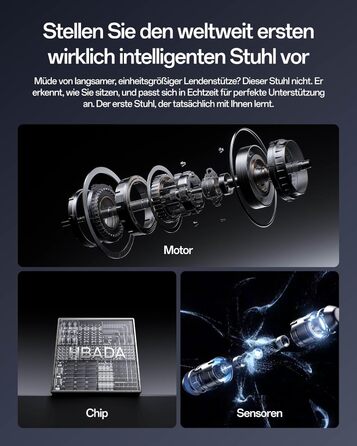 Stellen Sie den weltweit ersten wirklich intelligenten Stuhl vor

Müde von langsamer, einheitsgrößiger Lendenstütze? Dieser Stuhl nicht. Er erkennt, wie Sie sitzen, und passt sich in Echtzeit für perfekte Unterstützung an. Der erste Stuhl, der tatsächlich mit Ihnen lernt.

Motor

HBADA

Chip

Sensoren